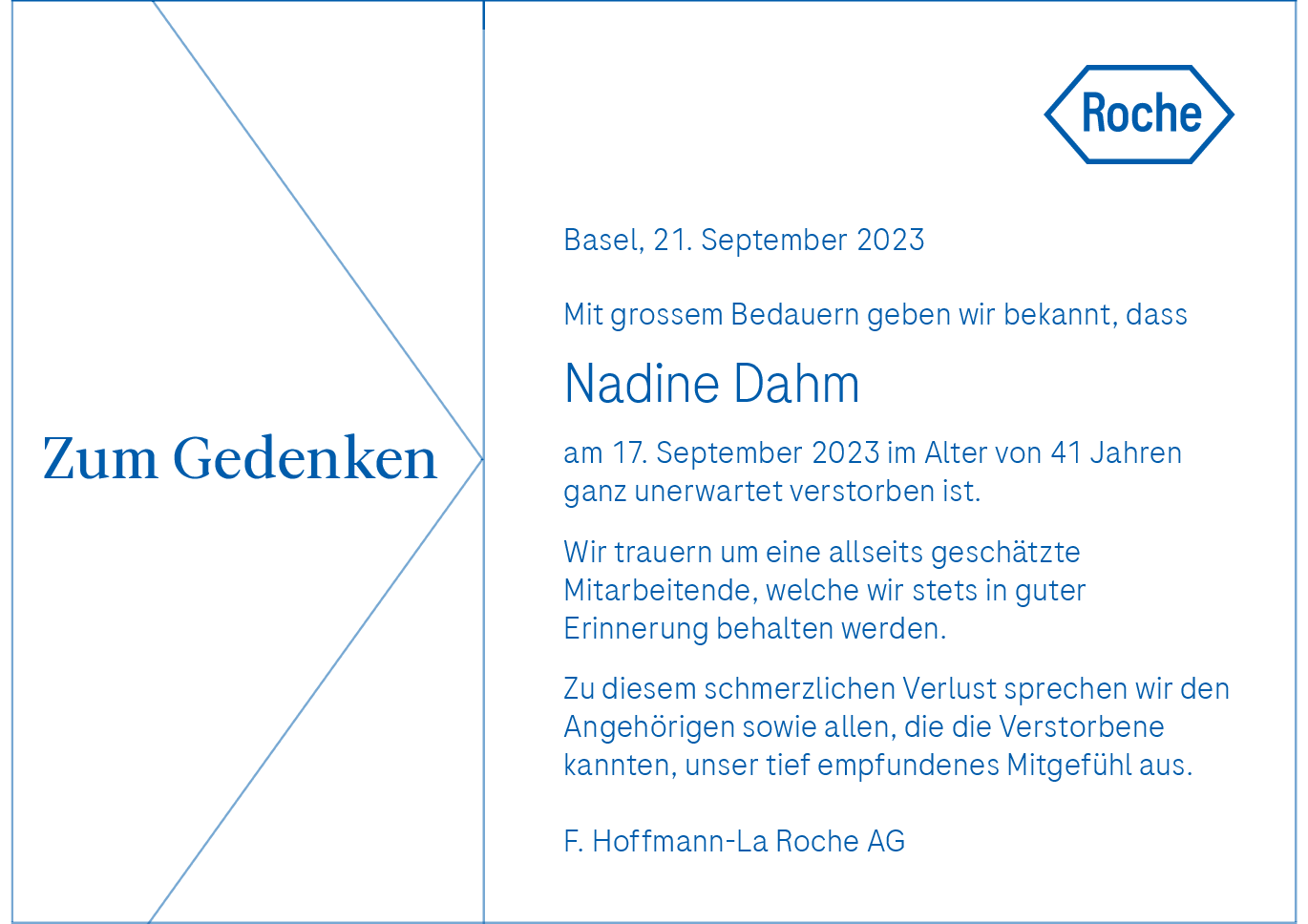 Zum Gedenken

Roche

Basel, 21. September 2023

Mit grossem Bedauern geben wir bekannt, dass

Nadine Dahm

am 17. September 2023 im Alter von 41 Jahren ganz unerwartet verstorben ist.

Wir trauern um eine allseits geschätzte Mitarbeitende, welche wir stets in guter Erinnerung behalten werden.

Zu diesem schmerzlichen Verlust sprechen wir den Angehörigen sowie allen, die die Verstorbene kannten, unser tief empfundenes Mitgefühl aus.

F. Hoffmann-La Roche AG